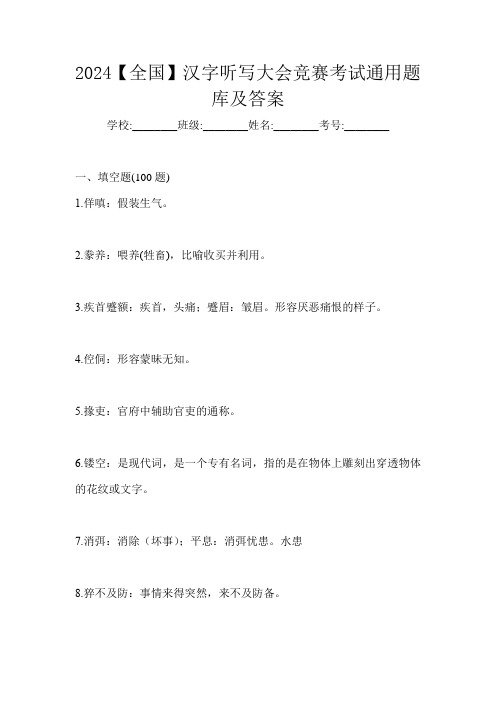 2024【全国】汉字听写大会竞赛考试通用题库及答案

学校:________班级:________姓名:________考号:________

一、填空题(100 题)

1.佯嗔：假装生气。

2.豢养：喂养(牲畜)，比喻收买并利用。

3.疾首蹙额：疾首，头痛；蹙眉：皱眉。形容厌恶痛恨的样子。

4.倥侗：形容蒙昧无知。

5.掾吏：官府中辅助官吏的通称。

6.镂空：是现代词，是一个专有名词，指的是在物体上雕刻出穿透物体的花纹或文字。

7.消弭：消除（坏事）；平息：消弭忧患。水患

8.猝不及防：事情来得突然，来不及防备。